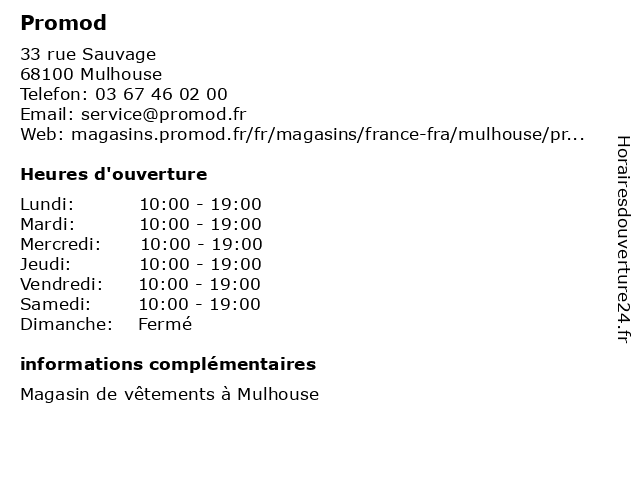 Promod

33 rue Sauvage
68100 Mulhouse
Telefon: 03 67 46 02 00
Email: service@promod.fr
Web: magasins.promod.fr/fr/magasins/france-fra/mulhouse/pr...

Heures d'ouverture

| | |
|---|---|
| Lundi: | 10:00 - 19:00 |
| Mardi: | 10:00 - 19:00 |
| Mercredi: | 10:00 - 19:00 |
| Jeudi: | 10:00 - 19:00 |
| Vendredi: | 10:00 - 19:00 |
| Samedi: | 10:00 - 19:00 |
| Dimanche: | Fermé |

informations complémentaires

Magasin de vêtements à Mulhouse

Horairesdouverture24.fr